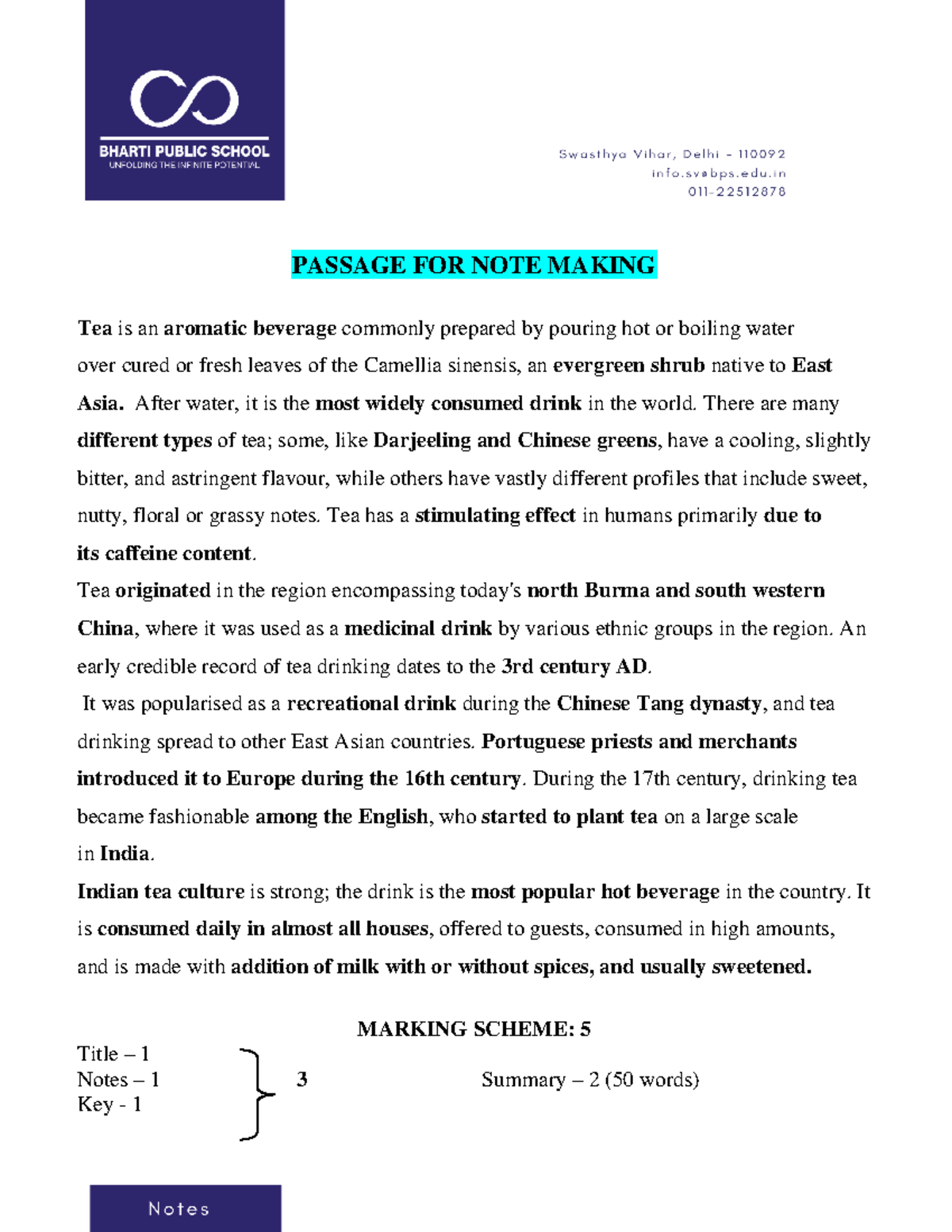 BHARTI PUBLIC SCHOOL
UNFOLDING THE INFINITE POTENTIAL

Swasthya Vihar, Delhi - 110092
info.sv@bps.edu.in
011-22512878

PASSAGE FOR NOTE MAKING

Tea is an aromatic beverage commonly prepared by pouring hot or boiling water over cured or fresh leaves of the Camellia sinensis, an evergreen shrub native to East Asia. After water, it is the most widely consumed drink in the world. There are many different types of tea; some, like Darjeeling and Chinese greens, have a cooling, slightly bitter, and astringent flavour, while others have vastly different profiles that include sweet, nutty, floral or grassy notes. Tea has a stimulating effect in humans primarily due to its caffeine content.

Tea originated in the region encompassing today's north Burma and south western China, where it was used as a medicinal drink by various ethnic groups in the region. An early credible record of tea drinking dates to the 3rd century AD.

It was popularised as a recreational drink during the Chinese Tang dynasty, and tea drinking spread to other East Asian countries. Portuguese priests and merchants introduced it to Europe during the 16th century. During the 17th century, drinking tea became fashionable among the English, who started to plant tea on a large scale in India.

Indian tea culture is strong; the drink is the most popular hot beverage in the country. It is consumed daily in almost all houses, offered to guests, consumed in high amounts, and is made with addition of milk with or without spices, and usually sweetened.

MARKING SCHEME: 5

Title – 1
Notes – 1
Key - 1
3

Summary – 2 (50 words)

Notes